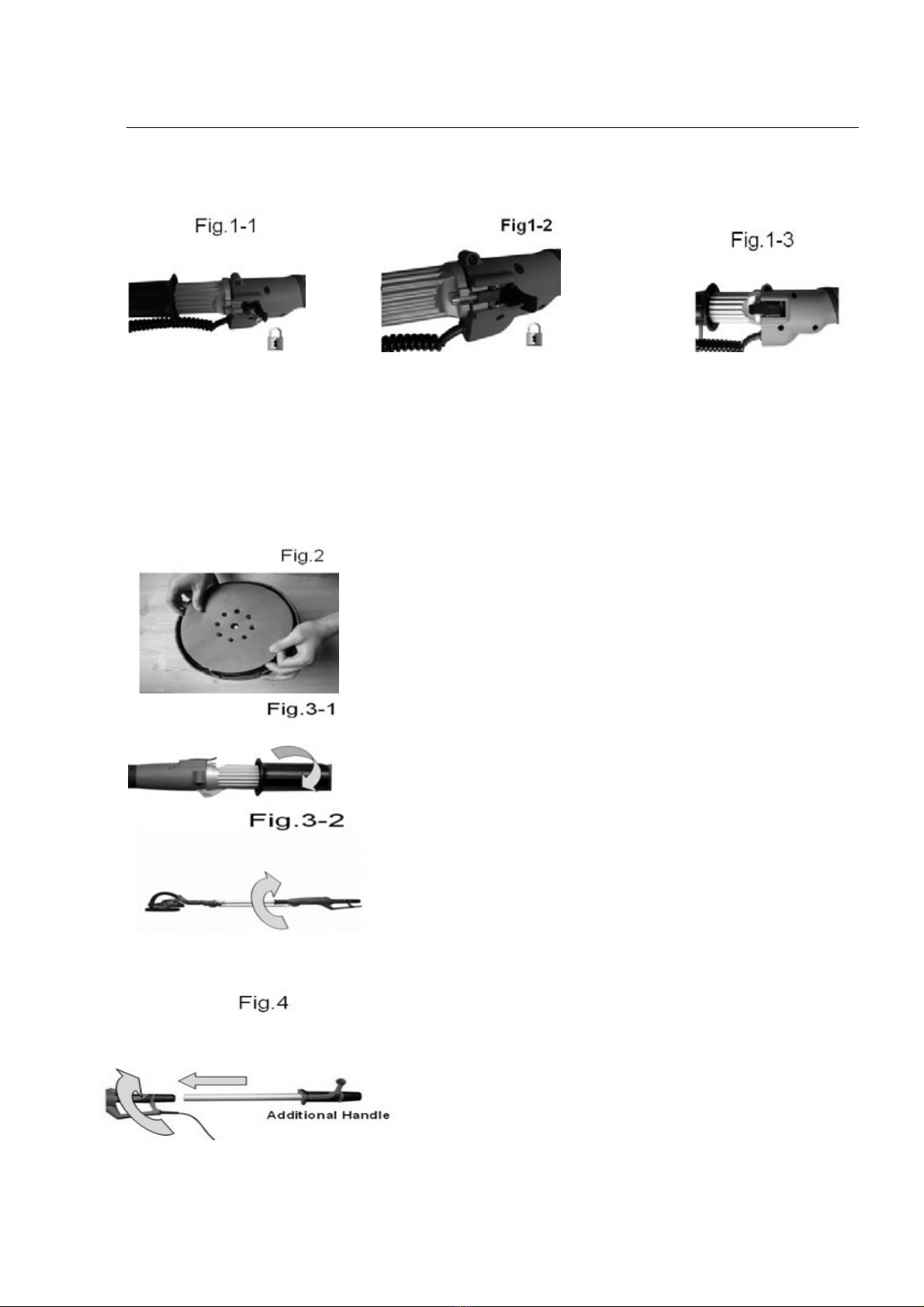 Fig.1-1

Fig1-2

Fig.1-3

Fig.2

Fig.3-1

Fig.3-2

Fig.4

Additional Handle